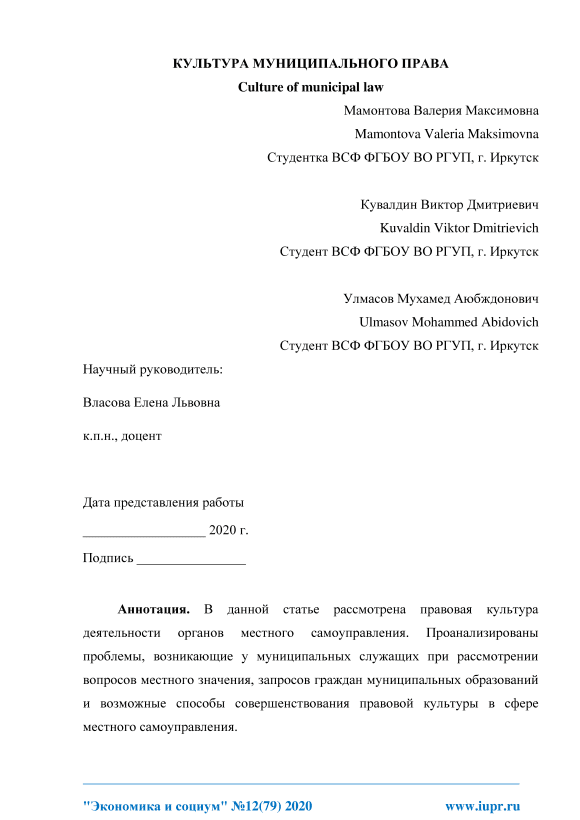 КУЛЬТУРА МУНИЦИПАЛЬНОГО ПРАВА

Culture of municipal law

Мамонтова Валерия Максимовна

Mamontova Valeria Maksimovna

Студентка ВСФ ФГБОУ ВО РГУП, г. Иркутск

Кувалдин Виктор Дмитриевич

Kuvaldin Viktor Dmitrievich

Студент ВСФ ФГБОУ ВО РГУП, г. Иркутск

Улмасов Мухамед Аюбждонович

Ulmasov Mohammed Abidovich

Студент ВСФ ФГБОУ ВО РГУП, г. Иркутск

Научный руководитель:

Власова Елена Львовна

к.п.н., доцент

Дата представления работы

__________________ 2020 г.

Подпись ________________

**Аннотация.** В данной статье рассмотрена правовая культура деятельности органов местного самоуправления. Проанализированы проблемы, возникающие у муниципальных служащих при рассмотрении вопросов местного значения, запросов граждан муниципальных образований и возможные способы совершенствования правовой культуры в сфере местного самоуправления.

"Экономика и социум" №12(79) 2020 www.iupr.ru